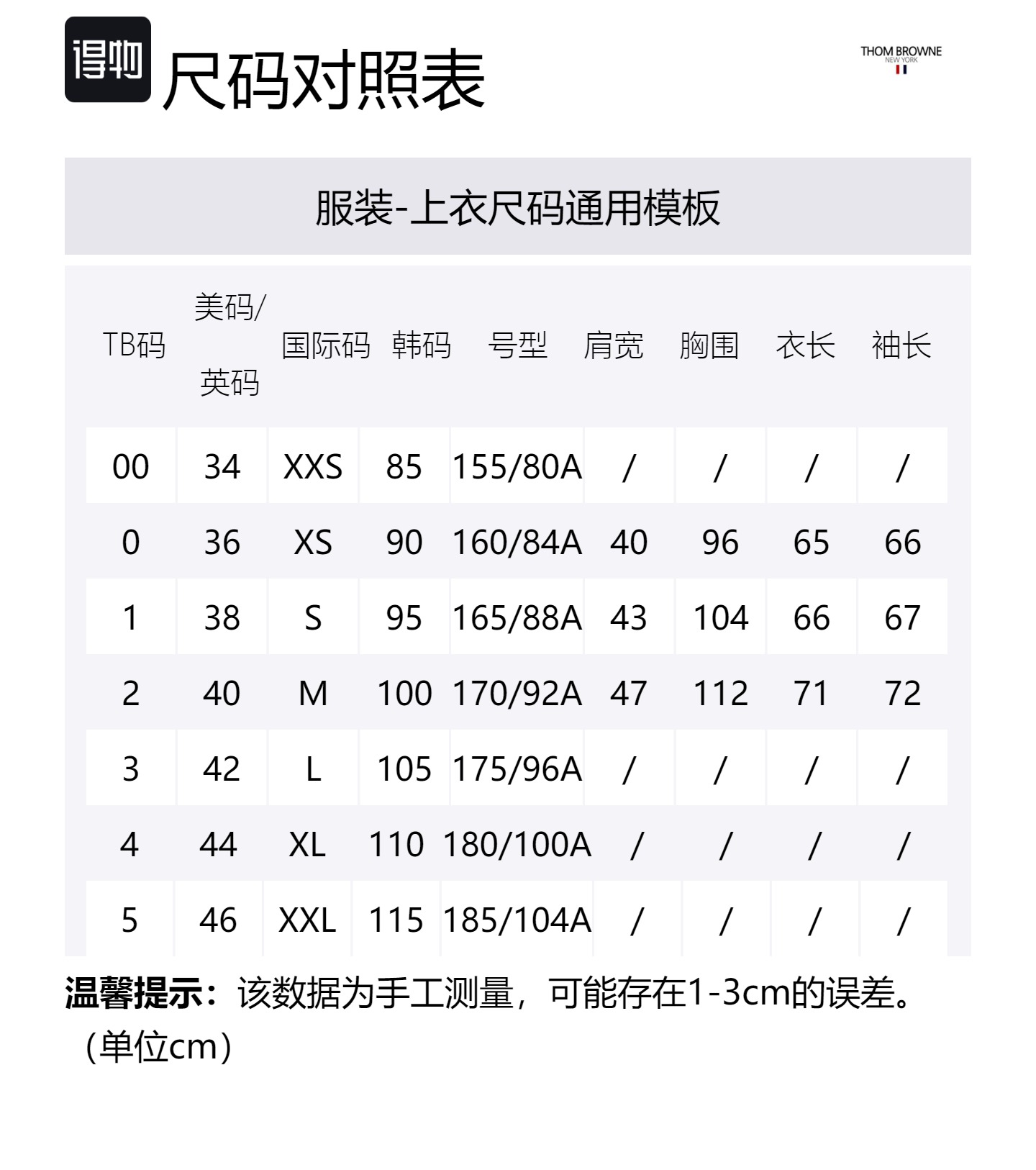 得物 尺码对照表

THOM BROWNE
NEW YORK

服装-上衣尺码通用模板

| TB码 | 美码/英码 | 国际码 | 韩码 | 号型 | 肩宽 | 胸围 | 衣长 | 袖长 |
|---|---|---|---|---|---|---|---|---|
| 00 | 34 | XXS | 85 | 155/80A | / | / | / | / |
| 0 | 36 | XS | 90 | 160/84A | 40 | 96 | 65 | 66 |
| 1 | 38 | S | 95 | 165/88A | 43 | 104 | 66 | 67 |
| 2 | 40 | M | 100 | 170/92A | 47 | 112 | 71 | 72 |
| 3 | 42 | L | 105 | 175/96A | / | / | / | / |
| 4 | 44 | XL | 110 | 180/100A | / | / | / | / |
| 5 | 46 | XXL | 115 | 185/104A | / | / | / | / |

温馨提示：该数据为手工测量，可能存在1-3cm的误差。（单位cm）